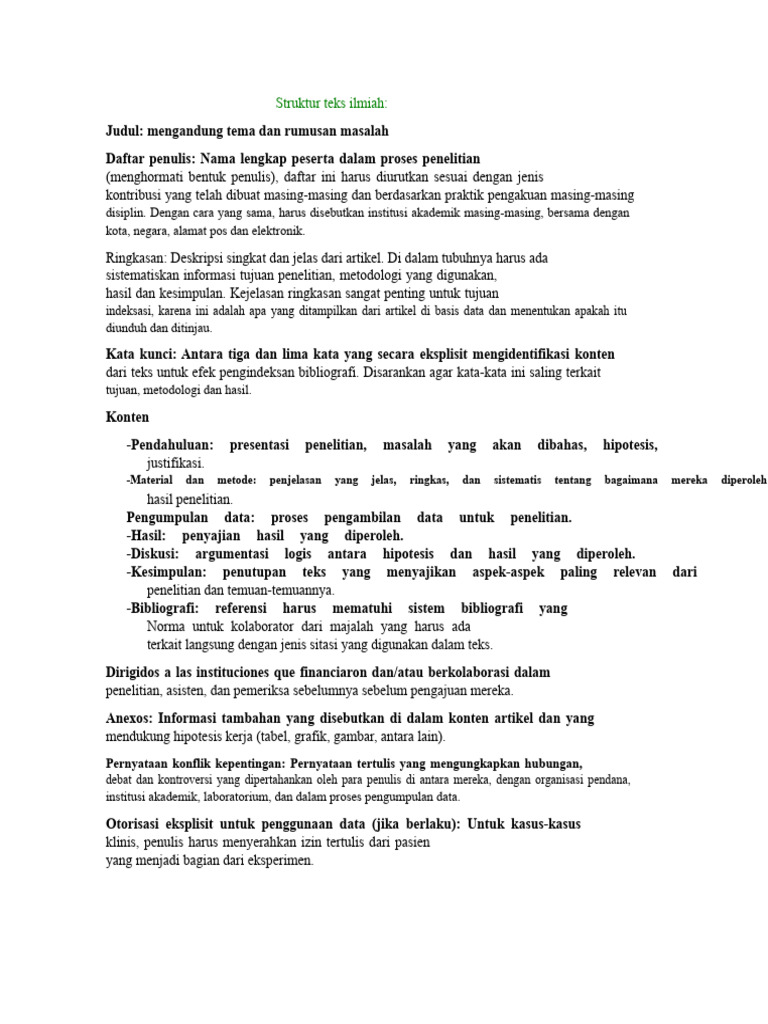 Struktur teks ilmiah:

Judul: mengandung tema dan rumusan masalah

Daftar penulis: Nama lengkap peserta dalam proses penelitian (menghormati bentuk penulis), daftar ini harus diurutkan sesuai dengan jenis kontribusi yang telah dibuat masing-masing dan berdasarkan praktik pengakuan masing-masing disiplin. Dengan cara yang sama, harus disebutkan institusi akademik masing-masing, bersama dengan kota, negara, alamat pos dan elektronik.

Ringkasan: Deskripsi singkat dan jelas dari artikel. Di dalam tubuhnya harus ada sistematiskan informasi tujuan penelitian, metodologi yang digunakan, hasil dan kesimpulan. Kejelasan ringkasan sangat penting untuk tujuan indeksasi, karena ini adalah apa yang ditampilkan dari artikel di basis data dan menentukan apakah itu diunduh dan ditinjau.

Kata kunci: Antara tiga dan lima kata yang secara eksplisit mengidentifikasi konten dari teks untuk efek pengindeksan bibliografi. Disarankan agar kata-kata ini saling terkait tujuan, metodologi dan hasil.

Konten

-Pendahuluan: presentasi penelitian, masalah yang akan dibahas, hipotesis, justifikasi.
-Material dan metode: penjelasan yang jelas, ringkas, dan sistematis tentang bagaimana mereka diperoleh hasil penelitian.
Pengumpulan data: proses pengambilan data untuk penelitian.
-Hasil: penyajian hasil yang diperoleh.
-Diskusi: argumentasi logis antara hipotesis dan hasil yang diperoleh.
-Kesimpulan: penutupan teks yang menyajikan aspek-aspek paling relevan dari penelitian dan temuan-temuannya.
-Bibliografi: referensi harus mematuhi sistem bibliografi yang Norma untuk kolaborator dari majalah yang harus ada terkait langsung dengan jenis sitasi yang digunakan dalam teks.

Dirigidos a las instituciones que financiaron dan/atau berkolaborasi dalam penelitian, asisten, dan pemeriksa sebelumnya sebelum pengajuan mereka.

Anexos: Informasi tambahan yang disebutkan di dalam konten artikel dan yang mendukung hipotesis kerja (tabel, grafik, gambar, antara lain).

Pernyataan konflik kepentingan: Pernyataan tertulis yang mengungkapkan hubungan, debat dan kontroversi yang dipertahankan oleh para penulis di antara mereka, dengan organisasi pendana, institusi akademik, laboratorium, dan dalam proses pengumpulan data.

Otorisasi eksplisit untuk penggunaan data (jika berlaku): Untuk kasus-kasus klinis, penulis harus menyerahkan izin tertulis dari pasien yang menjadi bagian dari eksperimen.